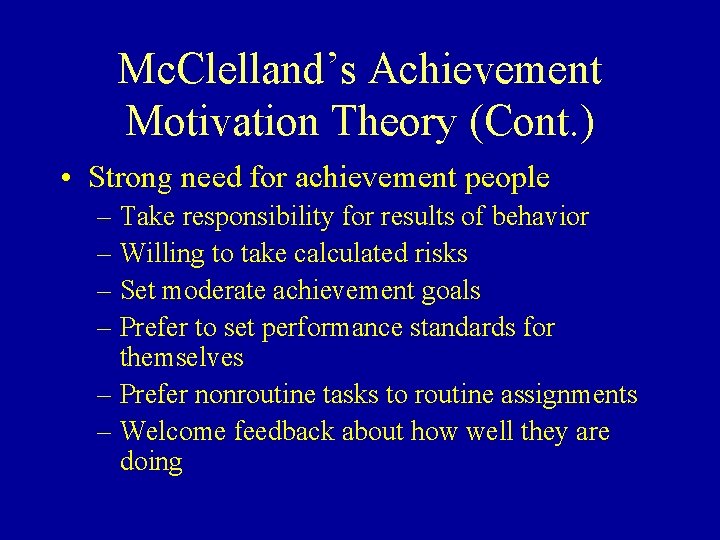 McClelland's Achievement Motivation Theory (Cont.)

• Strong need for achievement people

– Take responsibility for results of behavior

– Willing to take calculated risks

– Set moderate achievement goals

– Prefer to set performance standards for themselves

– Prefer nonroutine tasks to routine assignments

– Welcome feedback about how well they are doing